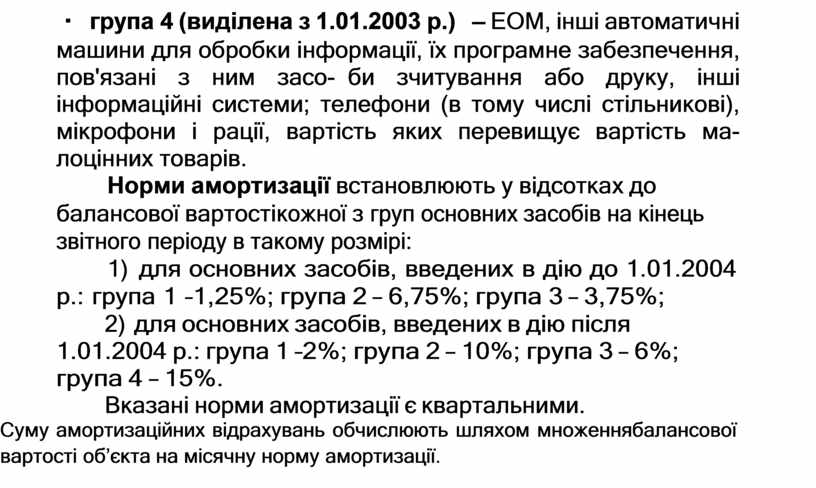 · група 4 (виділена з 1.01.2003 р.) – ЕОМ, інші автоматичні машини для обробки інформації, їх програмне забезпечення, пов'язані з ним засо- би зчитування або друку, інші інформаційні системи; телефони (в тому числі стільникові), мікрофони і рації, вартість яких перевищує вартість малоцінних товарів.

Норми амортизації встановлюють у відсотках до балансової вартостікожної з груп основних засобів на кінець звітного періоду в такому розмірі:

1) для основних засобів, введених в дію до 1.01.2004 р.: група 1 -1,25%; група 2 – 6,75%; група 3 – 3,75%;

2) для основних засобів, введених в дію після 1.01.2004 р.: група 1 -2%; група 2 – 10%; група 3 – 6%; група 4 – 15%.

Вказані норми амортизації є квартальними.

Суму амортизаційних відрахувань обчислюють шляхом множеннябалансової вартості об'єкта на місячну норму амортизації.